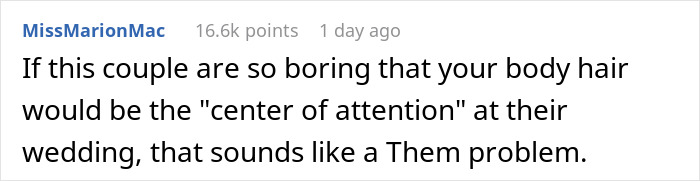 MissMarionMac 16.6k points 1 day ago

If this couple are so boring that your body hair would be the "center of attention" at their wedding, that sounds like a Them problem.